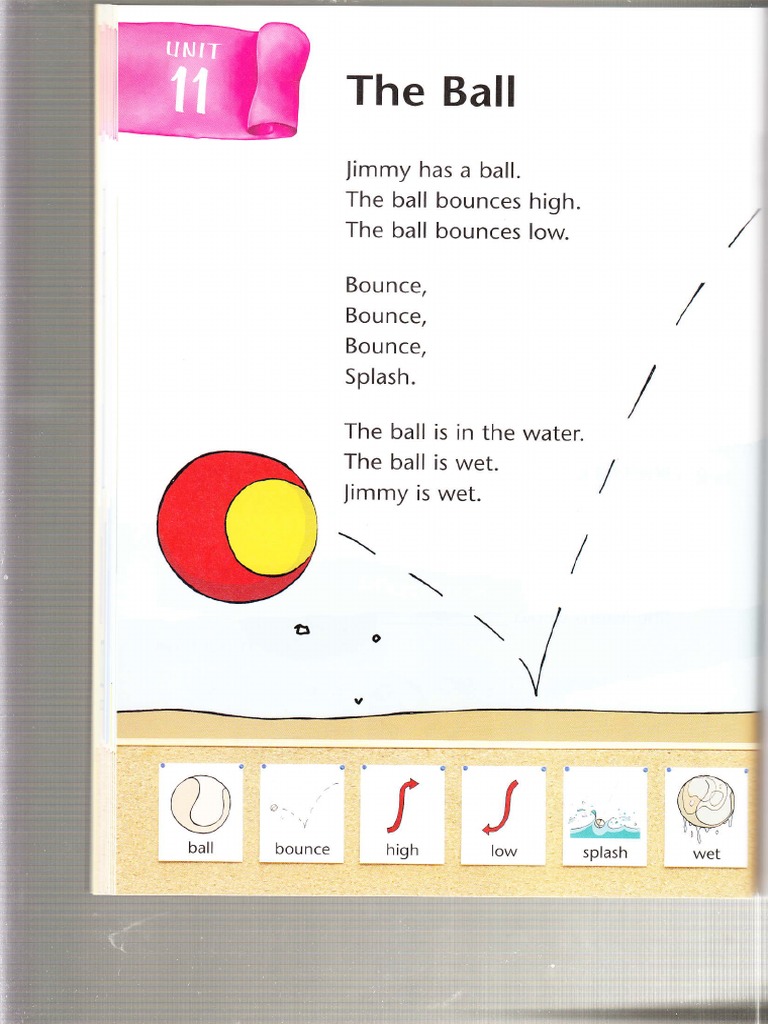 UNIT
11

The Ball

Jimmy has a ball.
The ball bounces high.
The ball bounces low.

Bounce,
Bounce,
Bounce,
Splash.

The ball is in the water.
The ball is wet.
Jimmy is wet.

ball

bounce

high

low

splash

wet